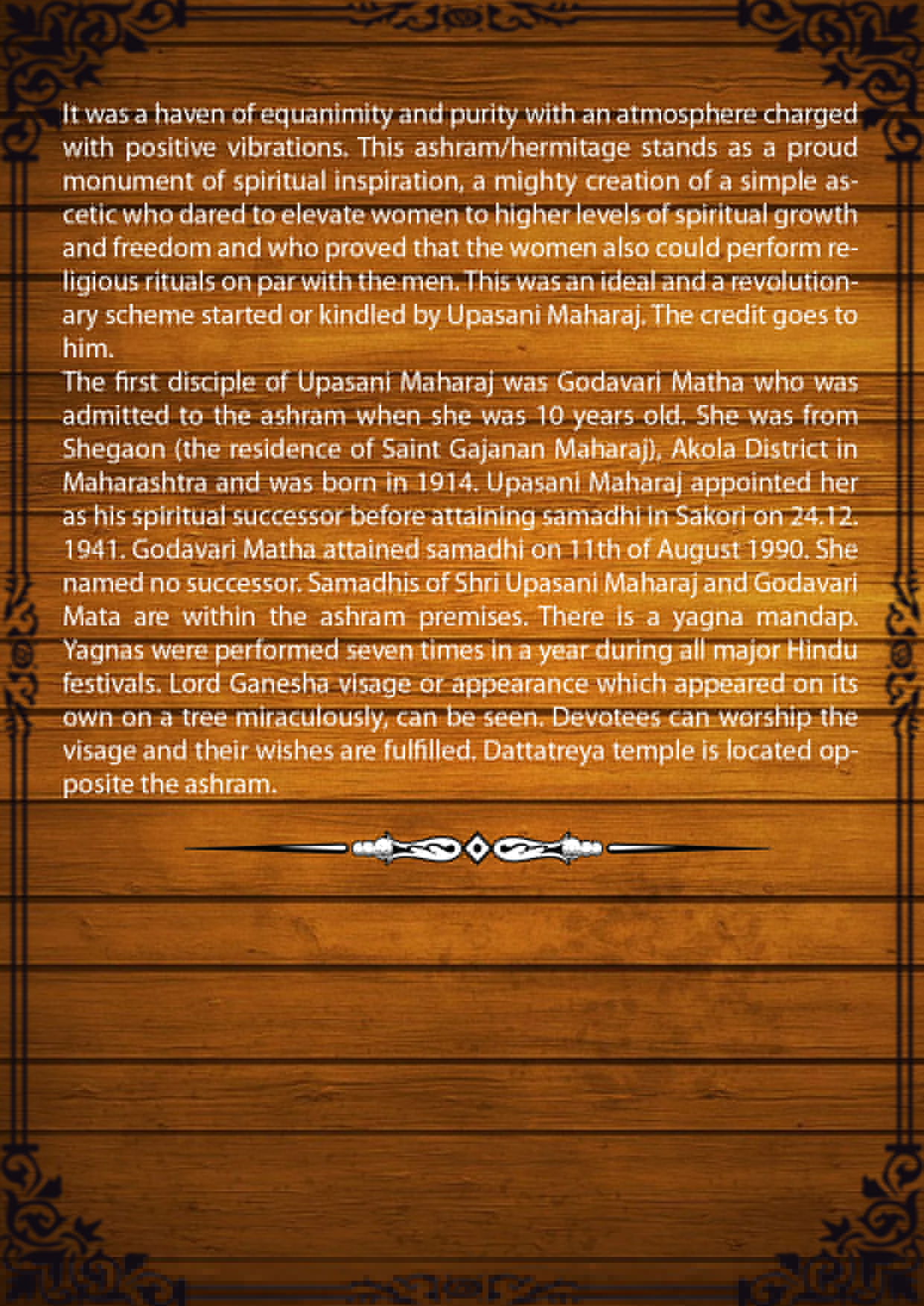 It was a haven of equanimity and purity with an atmosphere charged with positive vibrations. This ashram/hermitage stands as a proud monument of spiritual inspiration, a mighty creation of a simple ascetic who dared to elevate women to higher levels of spiritual growth and freedom and who proved that the women also could perform religious rituals on par with the men. This was an ideal and a revolutionary scheme started or kindled by Upasani Maharaj. The credit goes to him.

The first disciple of Upasani Maharaj was Godavari Matha who was admitted to the ashram when she was 10 years old. She was from Shegaon (the residence of Saint Gajanan Maharaj), Akola District in Maharashtra and was born in 1914. Upasani Maharaj appointed her as his spiritual successor before attaining samadhi in Sakori on 24.12. 1941. Godavari Matha attained samadhi on 11th of August 1990. She named no successor. Samadhis of Shri Upasani Maharaj and Godavari Mata are within the ashram premises. There is a yagna mandap. Yagnas were performed seven times in a year during all major Hindu festivals. Lord Ganesha visage or appearance which appeared on its own on a tree miraculously, can be seen. Devotees can worship the visage and their wishes are fulfilled. Dattatreya temple is located opposite the ashram.